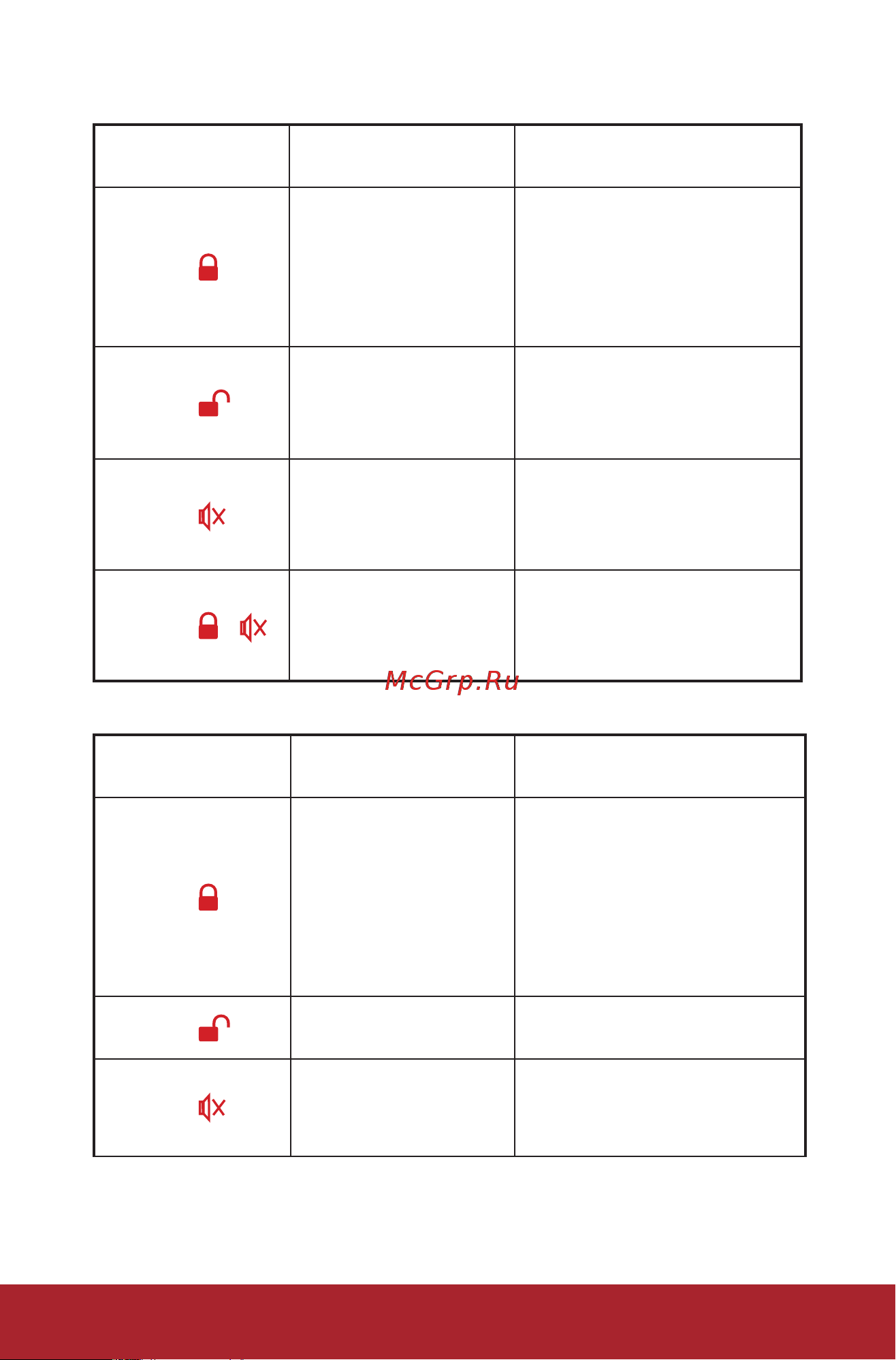 McGrp.Ru